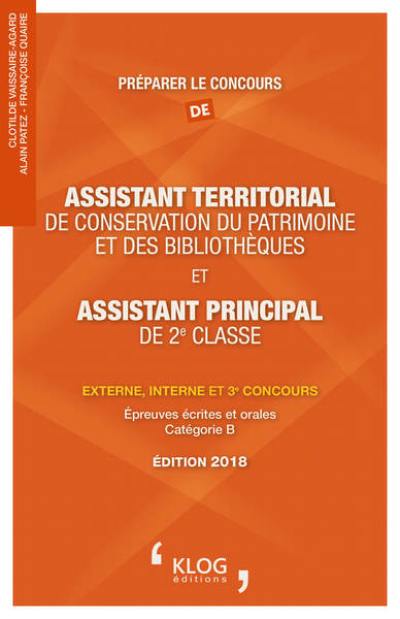 CLOTILDE VAISSAIRE-AGARD
ALAIN PATEZ - FRANÇOISE QUAIRE

PRÉPARER LE CONCOURS
DE

ASSISTANT TERRITORIAL
DE CONSERVATION DU PATRIMOINE ET DES BIBLIOTHÈQUES

ET

ASSISTANT PRINCIPAL
DE 2$^e$ CLASSE

EXTERNE, INTERNE ET 3$^e$ CONCOURS

Épreuves écrites et orales
Catégorie B

ÉDITION 2018

KLOG
éditions